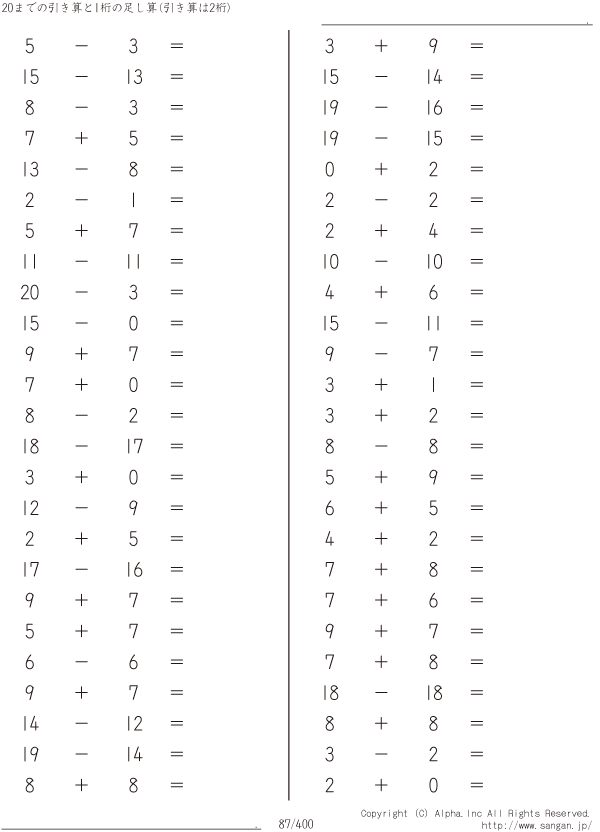 20までの引き算と1桁の足し算(引き算は2桁)

$5 - 3 =$
$15 - 13 =$
$8 - 3 =$
$7 + 5 =$
$13 - 8 =$
$2 - 1 =$
$5 + 7 =$
$11 - 11 =$
$20 - 3 =$
$15 - 0 =$
$9 + 7 =$
$7 + 0 =$
$8 - 2 =$
$18 - 17 =$
$3 + 0 =$
$12 - 9 =$
$2 + 5 =$
$17 - 16 =$
$9 + 7 =$
$5 + 7 =$
$6 - 6 =$
$9 + 7 =$
$14 - 12 =$
$19 - 14 =$
$8 + 8 =$

$3 + 9 =$
$15 - 14 =$
$19 - 16 =$
$19 - 15 =$
$0 + 2 =$
$2 - 2 =$
$2 + 4 =$
$10 - 10 =$
$4 + 6 =$
$15 - 11 =$
$9 - 7 =$
$3 + 1 =$
$3 + 2 =$
$8 - 8 =$
$5 + 9 =$
$6 + 5 =$
$4 + 2 =$
$7 + 8 =$
$7 + 6 =$
$9 + 7 =$
$7 + 8 =$
$18 - 18 =$
$8 + 8 =$
$3 - 2 =$
$2 + 0 =$

87/400

Copyright (C) Alpha.Inc All Rights Reserved.
http://www.sangan.jp/